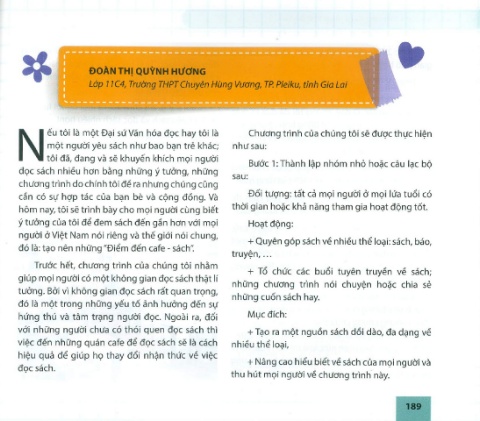 ĐOÀN THỊ QUỲNH HƯƠNG
Lớp 11C4, Trường THPT Chuyên Hùng Vương, TP. Pleiku, tỉnh Gia Lai

Nếu tôi là một Đại sứ Văn hóa đọc hay tôi là một người yêu sách như bao bạn trẻ khác; tôi đã, đang và sẽ khuyến khích mọi người đọc sách nhiều hơn bằng những ý tưởng, những chương trình do chính tôi đề ra nhưng chúng cũng cần có sự hợp tác của bạn bè và cộng đồng. Và hôm nay, tôi sẽ trình bày cho mọi người cùng biết ý tưởng của tôi để đem sách đến gần hơn với mọi người ở Việt Nam nói riêng và thế giới nói chung, đó là: tạo nên những "Điểm đến cafe - sách".

Trước hết, chương trình của chúng tôi nhằm giúp mọi người có một không gian đọc sách thật lí tưởng. Bởi vì không gian đọc sách rất quan trọng, đó là một trong những yếu tố ảnh hưởng đến sự hứng thú và tâm trạng người đọc. Ngoài ra, đối với những người chưa có thói quen đọc sách thì việc đến những quán cafe để đọc sách sẽ là cách hiệu quả để giúp họ thay đổi nhận thức về việc đọc sách.

Chương trình của chúng tôi sẽ được thực hiện như sau:

Bước 1: Thành lập nhóm nhỏ hoặc câu lạc bộ sau:

Đối tượng: tất cả mọi người ở mọi lứa tuổi có thời gian hoặc khả năng tham gia hoạt động tốt.

Hoạt động:

+ Quyên góp sách về nhiều thể loại: sách, báo, truyện, …

+ Tổ chức các buổi tuyên truyền về sách; những chương trình nói chuyện hoặc chia sẻ những cuốn sách hay.

Mục đích:

+ Tạo ra một nguồn sách dồi dào, đa dạng về nhiều thể loại,

+ Nâng cao hiểu biết về sách của mọi người và thu hút mọi người về chương trình này.

189